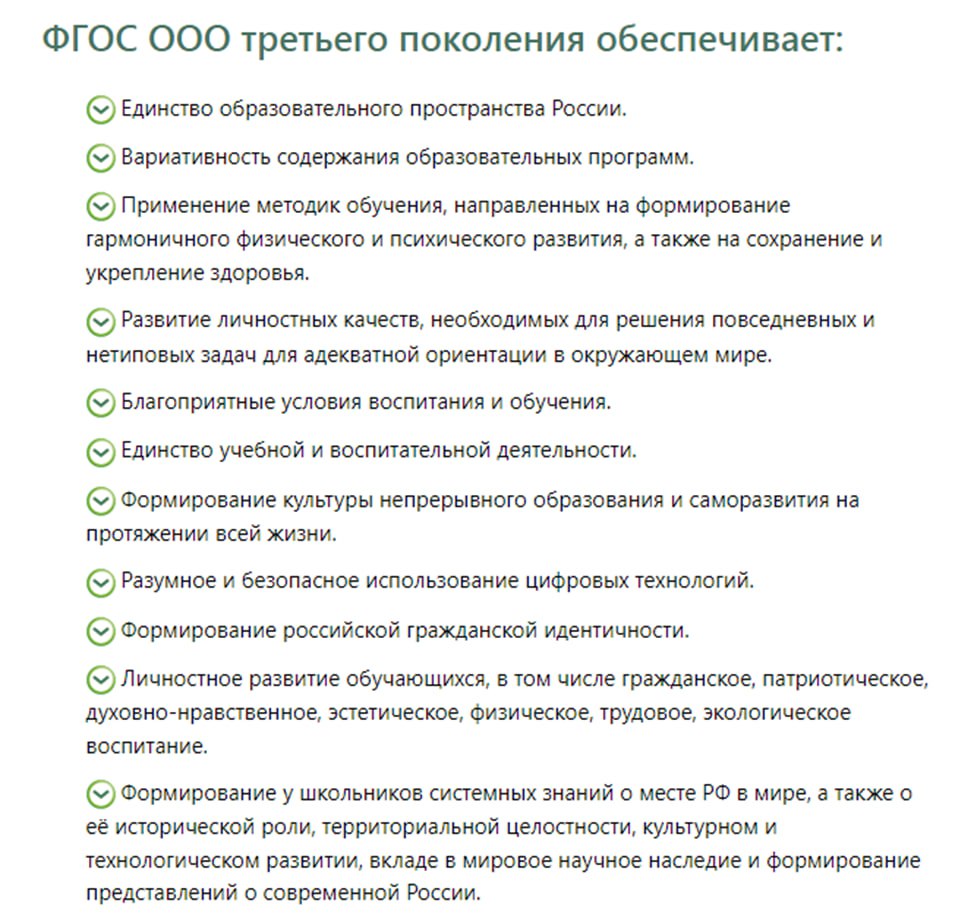 ФГОС ООО третьего поколения обеспечивает:

Единство образовательного пространства России.

Вариативность содержания образовательных программ.

Применение методик обучения, направленных на формирование гармоничного физического и психического развития, а также на сохранение и укрепление здоровья.

Развитие личностных качеств, необходимых для решения повседневных и нетиповых задач для адекватной ориентации в окружающем мире.

Благоприятные условия воспитания и обучения.

Единство учебной и воспитательной деятельности.

Формирование культуры непрерывного образования и саморазвития на протяжении всей жизни.

Разумное и безопасное использование цифровых технологий.

Формирование российской гражданской идентичности.

Личностное развитие обучающихся, в том числе гражданское, патриотическое, духовно-нравственное, эстетическое, физическое, трудовое, экологическое воспитание.

Формирование у школьников системных знаний о месте РФ в мире, а также о её исторической роли, территориальной целостности, культурном и технологическом развитии, вкладе в мировое научное наследие и формирование представлений о современной России.